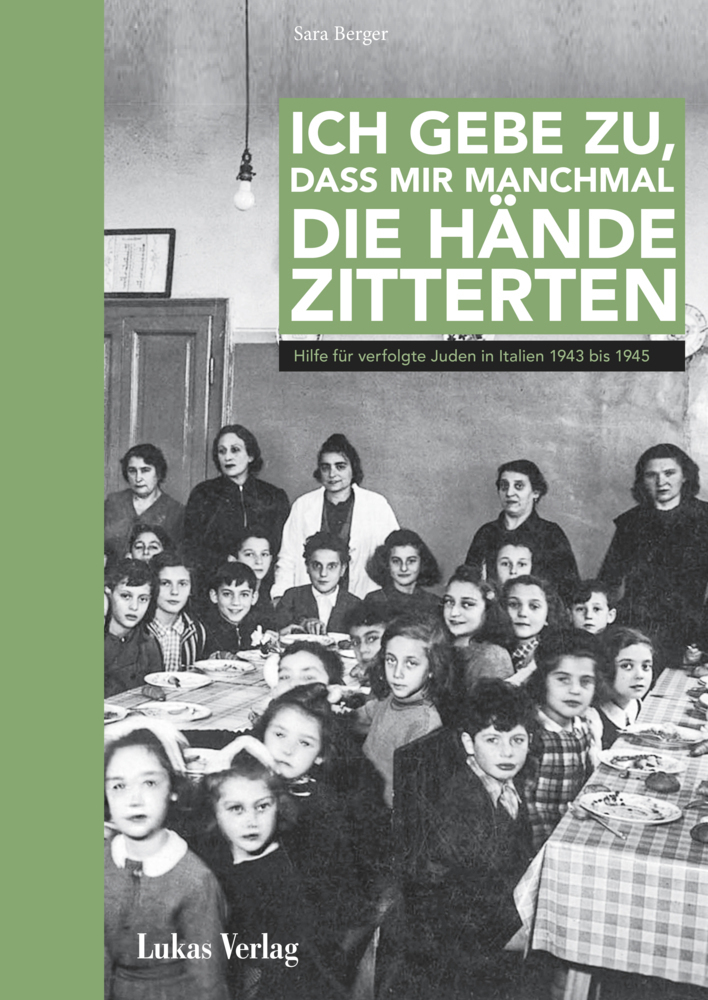 Sara Berger

ICH GEBE ZU, DASS MIR MANCHMAL DIE HÄNDE ZITTERTEN

Hilfe für verfolgte Juden in Italien 1943 bis 1945

Lukas Verlag